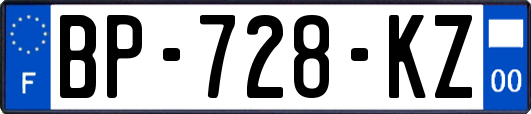 F
BP-728-KZ
00